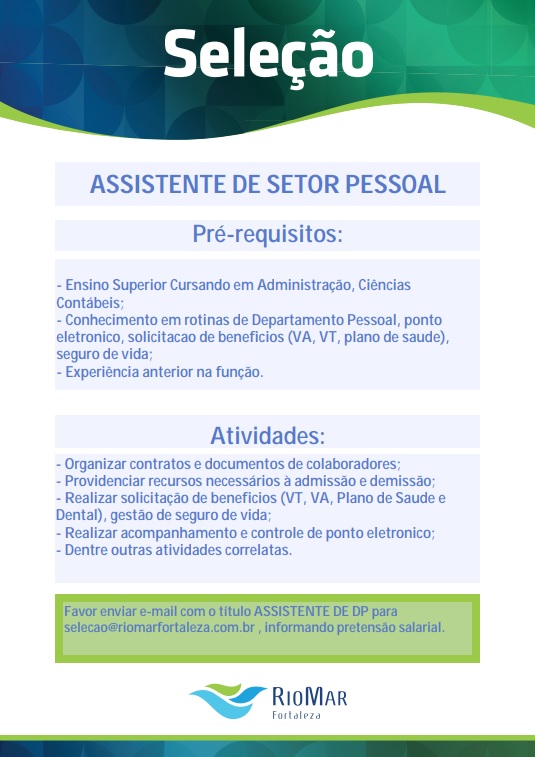 Seleção

ASSISTENTE DE SETOR PESSOAL

Pré-requisitos:

- Ensino Superior Cursando em Administração, Ciências Contábeis;
- Conhecimento em rotinas de Departamento Pessoal, ponto eletronico, solicitacao de beneficios (VA, VT, plano de saude), seguro de vida;
- Experiência anterior na função.

Atividades:

- Organizar contratos e documentos de colaboradores;
- Providenciar recursos necessários à admissão e demissão;
- Realizar solicitação de beneficios (VT, VA, Plano de Saude e Dental), gestão de seguro de vida;
- Realizar acompanhamento e controle de ponto eletronico;
- Dentre outras atividades correlatas.

Favor enviar e-mail com o título ASSISTENTE DE DP para selecao@riomarfortaleza.com.br , informando pretensão salarial.

RioMar
Fortaleza